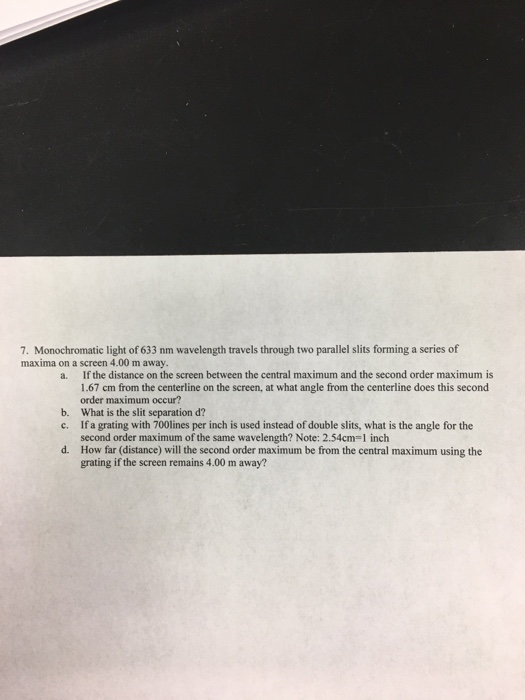 7. Monochromatic light of 633 nm wavelength travels through two parallel slits forming a series of maxima on a screen 4.00 m away.

a. If the distance on the screen between the central maximum and the second order maximum is 1.67 cm from the centerline on the screen, at what angle from the centerline does this second order maximum occur?

b. What is the slit separation d?

c. If a grating with 700lines per inch is used instead of double slits, what is the angle for the second order maximum of the same wavelength? Note: 2.54cm=1 inch

d. How far (distance) will the second order maximum be from the central maximum using the grating if the screen remains 4.00 m away?